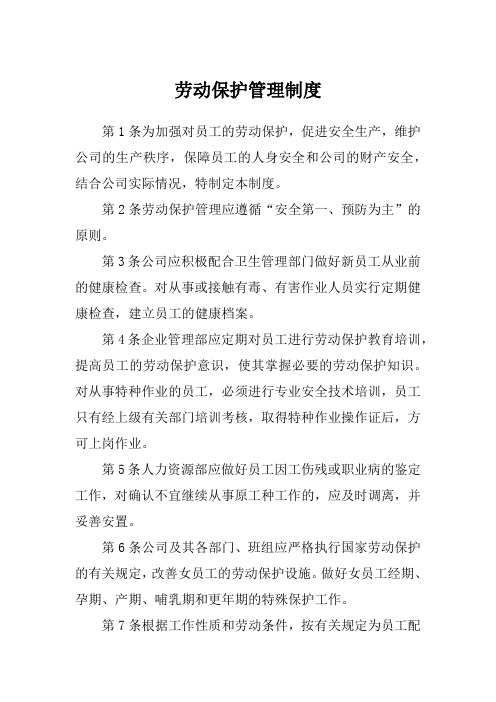 劳动保护管理制度

第1条为加强对员工的劳动保护，促进安全生产，维护公司的生产秩序，保障员工的人身安全和公司的财产安全，结合公司实际情况，特制定本制度。

第2条劳动保护管理应遵循“安全第一、预防为主”的原则。

第3条公司应积极配合卫生管理部门做好新员工从业前的健康检查。对从事或接触有毒、有害作业人员实行定期健康检查，建立员工的健康档案。

第4条企业管理部应定期对员工进行劳动保护教育培训，提高员工的劳动保护意识，使其掌握必要的劳动保护知识。对从事特种作业的员工，必须进行专业安全技术培训，员工只有经上级有关部门培训考核，取得特种作业操作证后，方可上岗作业。

第5条人力资源部应做好员工因工伤残或职业病的鉴定工作，对确认不宜继续从事原工种工作的，应及时调离，并妥善安置。

第6条公司及其各部门、班组应严格执行国家劳动保护的有关规定，改善女员工的劳动保护设施。做好女员工经期、孕期、产期、哺乳期和更年期的特殊保护工作。

第7条根据工作性质和劳动条件，按有关规定为员工配